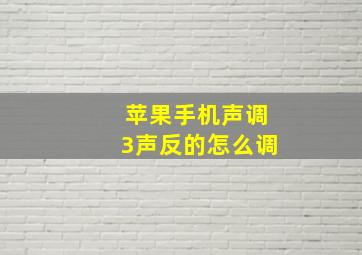 苹果手机声调
3声反的怎么调